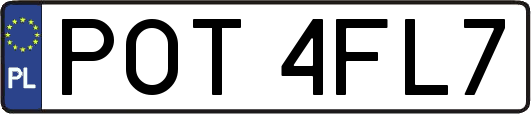 PL
POT 4FL7